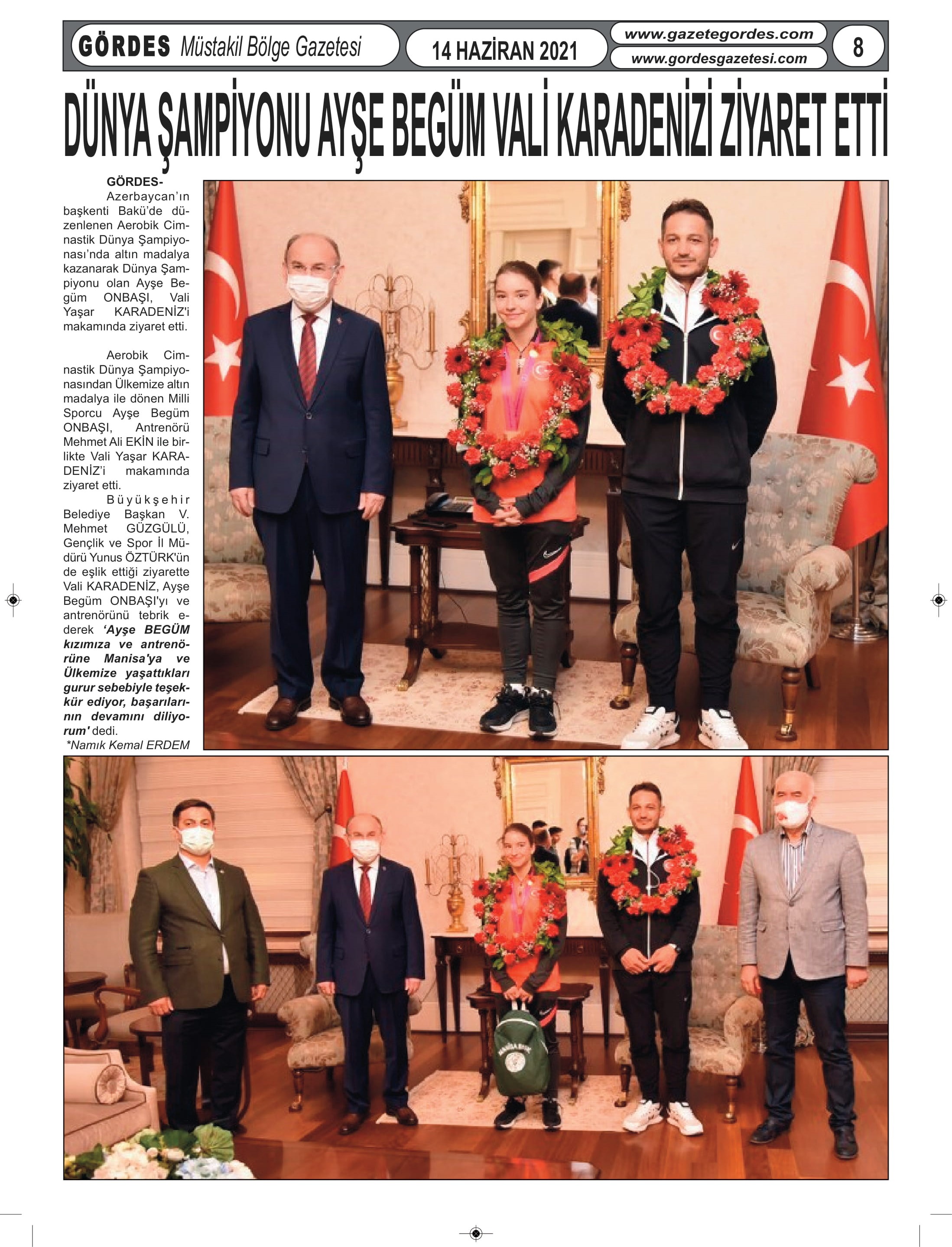 GÖRDES Müstakil Bölge Gazetesi 14 HAZİRAN 2021 www.gazetegordes.com www.gordesgazetesi.com 8

DÜNYA ŞAMPİYONU AYŞE BEGÜM VALİ KARADENİZİ ZİYARET ETTİ

GÖRDES- Azerbaycan'ın başkenti Bakü'de düzenlenen Aerobik Cimnastik Dünya Şampiyonası'nda altın madalya kazanarak Dünya Şampiyonu olan Ayşe Begüm ONBAŞI, Vali Yaşar KARADENİZ'i makamında ziyaret etti.

Aerobik Cimnastik Dünya Şampiyonasından Ülkemize altın madalya ile dönen Milli Sporcu Ayşe Begüm ONBAŞI, Antrenörü Mehmet Ali EKİN ile birlikte Vali Yaşar KARADENİZ'i makamında ziyaret etti.

Büyükşehir Belediye Başkan V. Mehmet GÜZGÜLÜ, Gençlik ve Spor İl Müdürü Yunus ÖZTÜRK'ün de eşlik ettiği ziyarette Vali KARADENİZ, Ayşe Begüm ONBAŞI'yı ve antrenörünü tebrik ederek 'Ayşe BEGÜM kızımıza ve antrenörüne Manisa'ya ve Ülkemize yaşattıkları gurur sebebiyle teşekkür ediyor, başarılarının devamını diliyorum' dedi.

*Namık Kemal ERDEM